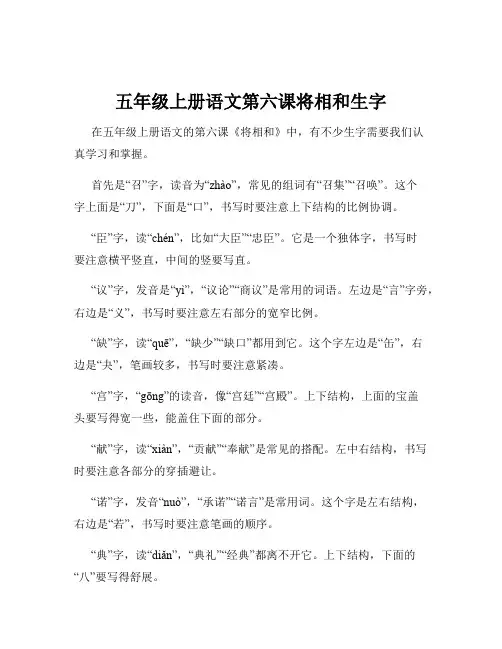 五年级上册语文第六课将相和生字

在五年级上册语文的第六课《将相和》中，有不少生字需要我们认真学习和掌握。

首先是“召”字，读音为“zhào”，常见的组词有“召集”“召唤”。这个字上面是“刀”，下面是“口”，书写时要注意上下结构的比例协调。

“臣”字，读“chén”，比如“大臣”“忠臣”。它是一个独体字，书写时要注意横平竖直，中间的竖要写直。

“议”字，发音是“yì”，“议论”“商议”是常用的词语。左边是“言”字旁，右边是“义”，书写时要注意左右部分的宽窄比例。

“缺”字，读“quē”，“缺少”“缺口”都用到它。这个字左边是“缶”，右边是“夬”，笔画较多，书写时要注意紧凑。

“宫”字，“gōng”的读音，像“宫廷”“宫殿”。上下结构，上面的宝盖头要写得宽一些，能盖住下面的部分。

“献”字，读“xiàn”，“贡献”“奉献”是常见的搭配。左中右结构，书写时要注意各部分的穿插避让。

“诺”字，发音“nuò”，“承诺”“诺言”是常用词。这个字是左右结构，右边是“若”，书写时要注意笔画的顺序。

“典”字，读“diǎn”，“典礼”“经典”都离不开它。上下结构，下面的“八”要写得舒展。